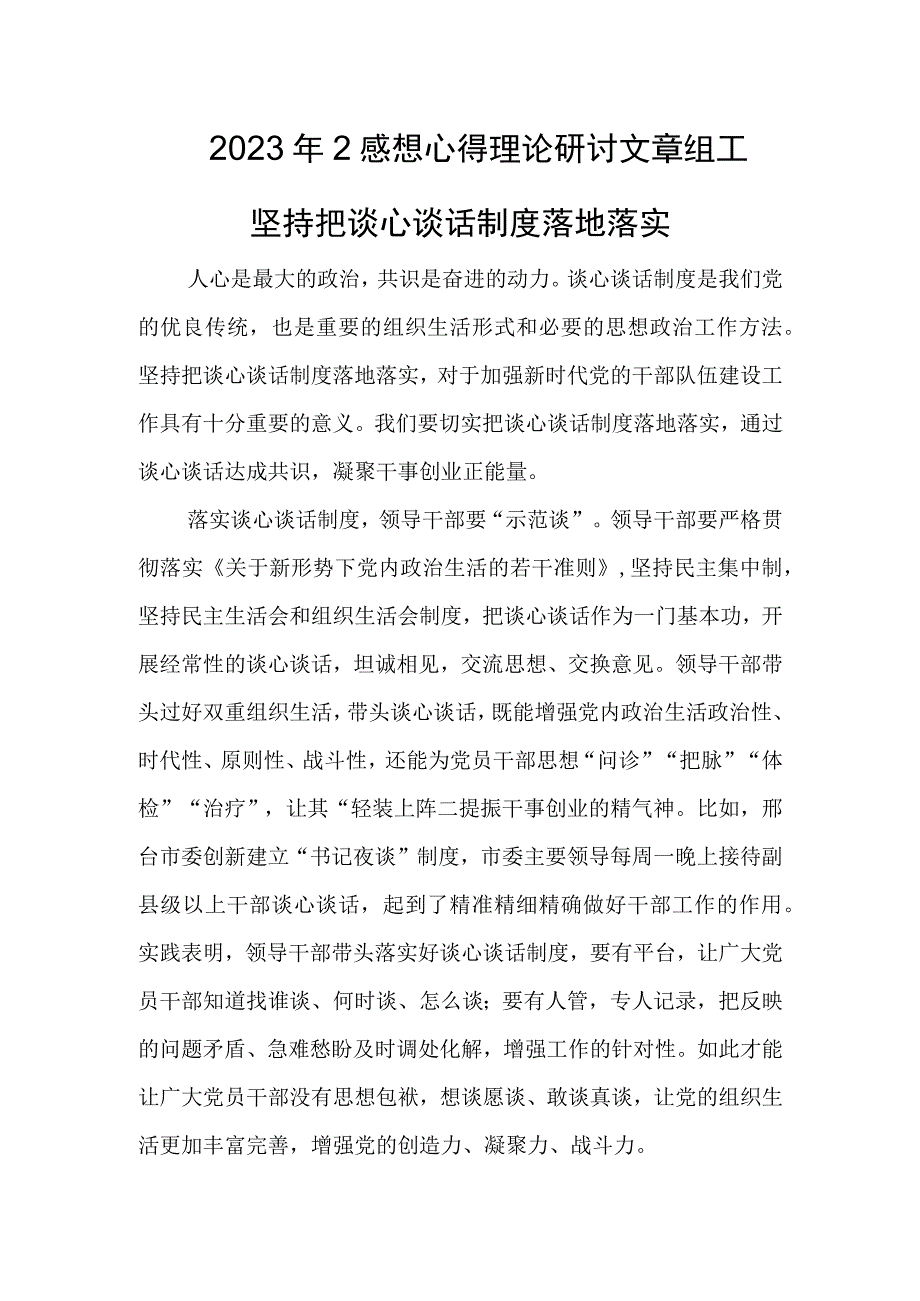 2023年2感想心得理论研讨文章组工

坚持把谈心谈话制度落地落实

人心是最大的政治，共识是奋进的动力。谈心谈话制度是我们党的优良传统，也是重要的组织生活形式和必要的思想政治工作方法。坚持把谈心谈话制度落地落实，对于加强新时代党的干部队伍建设工作具有十分重要的意义。我们要切实把谈心谈话制度落地落实，通过谈心谈话达成共识，凝聚干事创业正能量。

落实谈心谈话制度，领导干部要“示范谈”。领导干部要严格贯彻落实《关于新形势下党内政治生活的若干准则》，坚持民主集中制，坚持民主生活会和组织生活会制度，把谈心谈话作为一门基本功，开展经常性的谈心谈话，坦诚相见，交流思想、交换意见。领导干部带头过好双重组织生活，带头谈心谈话，既能增强党内政治生活政治性、时代性、原则性、战斗性，还能为党员干部思想“问诊”“把脉”“体检”“治疗”，让其“轻装上阵二提振干事创业的精气神。比如，邢台市委创新建立“书记夜谈”制度，市委主要领导每周一晚上接待副县级以上干部谈心谈话，起到了精准精细精确做好干部工作的作用。实践表明，领导干部带头落实好谈心谈话制度，要有平台，让广大党员干部知道找谁谈、何时谈、怎么谈；要有人管，专人记录，把反映的问题矛盾、急难愁盼及时调处化解，增强工作的针对性。如此才能让广大党员干部没有思想包袱，想谈愿谈、敢谈真谈，让党的组织生活更加丰富完善，增强党的创造力、凝聚力、战斗力。